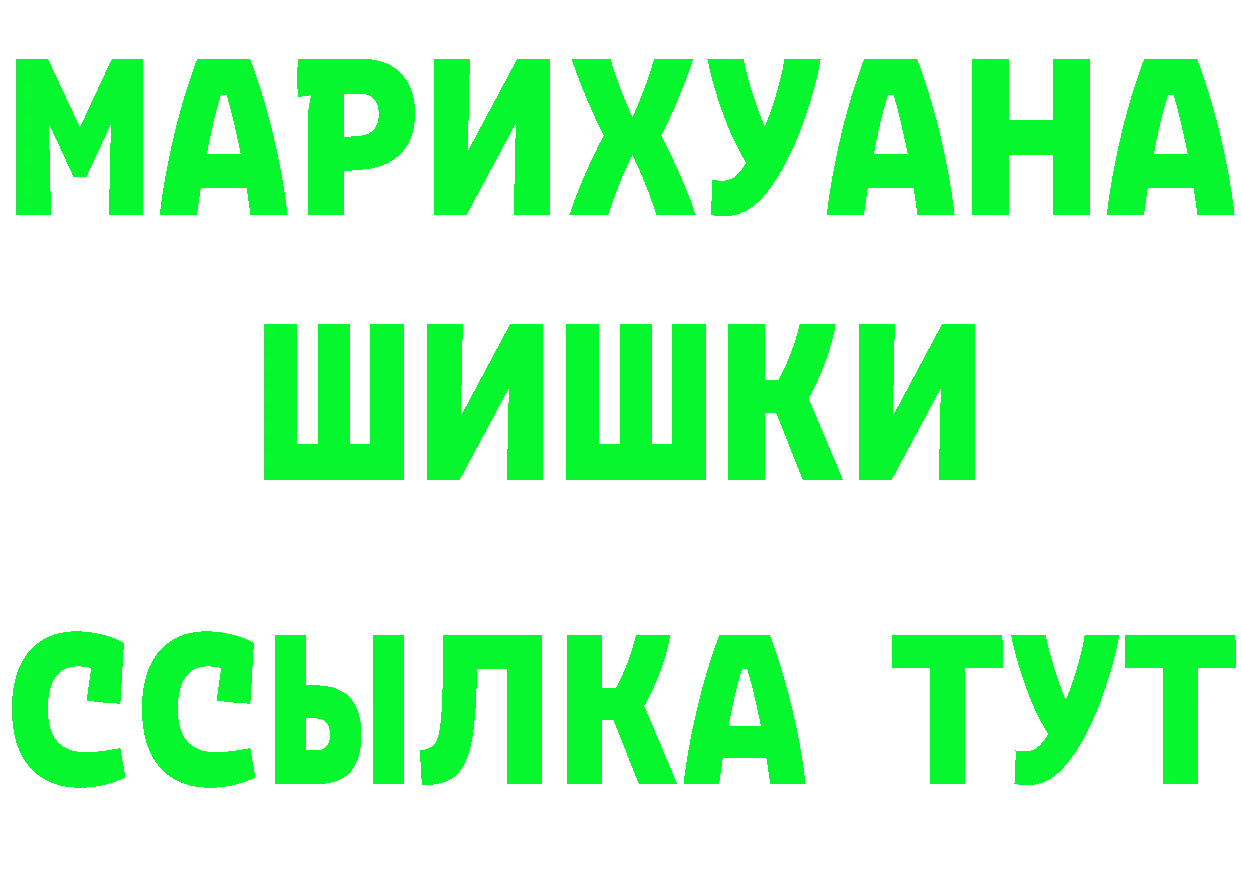 МАРИХУАНА
ШИШКИ
ССЫЛКА ТУТ